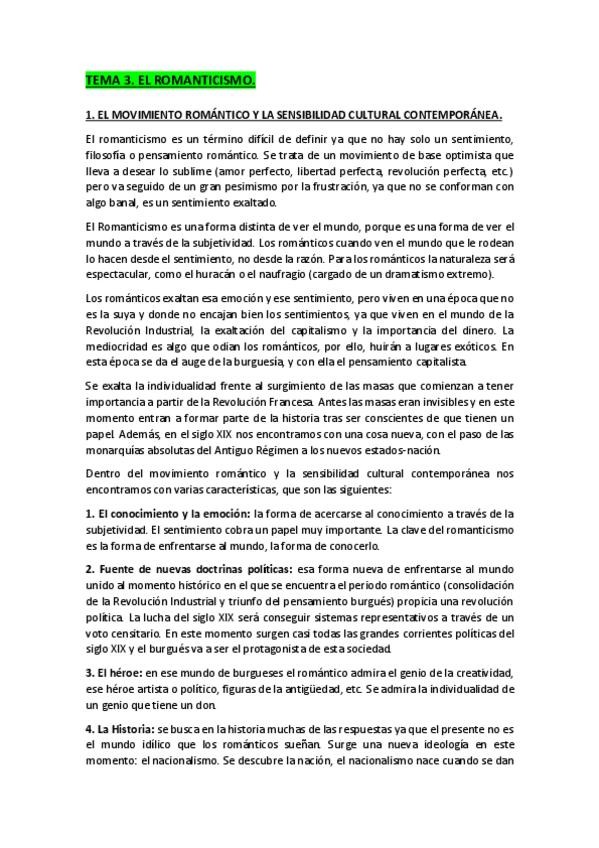 TEMA 3. EL ROMANTICISMO.

1. EL MOVIMIENTO ROMÁNTICO Y LA SENSIBILIDAD CULTURAL CONTEMPORÁNEA.

El romanticismo es un término difícil de definir ya que no hay solo un sentimiento, filosofía o pensamiento romántico. Se trata de un movimiento de base optimista que lleva a desear lo sublime (amor perfecto, libertad perfecta, revolución perfecta, etc.) pero va seguido de un gran pesimismo por la frustración, ya que no se conforman con algo banal, es un sentimiento exaltado.

El Romanticismo es una forma distinta de ver el mundo, porque es una forma de ver el mundo a través de la subjetividad. Los románticos cuando ven el mundo que le rodean lo hacen desde el sentimiento, no desde la razón. Para los románticos la naturaleza será espectacular, como el huracán o el naufragio (cargado de un dramatismo extremo).

Los románticos exaltan esa emoción y ese sentimiento, pero viven en una época que no es la suya y donde no encajan bien los sentimientos, ya que viven en el mundo de la Revolución Industrial, la exaltación del capitalismo y la importancia del dinero. La mediocridad es algo que odian los románticos, por ello, huirán a lugares exóticos. En esta época se da el auge de la burguesía, y con ella el pensamiento capitalista.

Se exalta la individualidad frente al surgimiento de las masas que comienzan a tener importancia a partir de la Revolución Francesa. Antes las masas eran invisibles y en este momento entran a formar parte de la historia tras ser conscientes de que tienen un papel. Además, en el siglo XIX nos encontramos con una cosa nueva, con el paso de las monarquías absolutas del Antiguo Régimen a los nuevos estados-nación.

Dentro del movimiento romántico y la sensibilidad cultural contemporánea nos encontramos con varias características, que son las siguientes:

1. El conocimiento y la emoción: la forma de acercarse al conocimiento a través de la subjetividad. El sentimiento cobra un papel muy importante. La clave del romanticismo es la forma de enfrentarse al mundo, la forma de conocerlo.

2. Fuente de nuevas doctrinas políticas: esa forma nueva de enfrentarse al mundo unido al momento histórico en el que se encuentra el periodo romántico (consolidación de la Revolución Industrial y triunfo del pensamiento burgués) propicia una revolución política. La lucha del siglo XIX será conseguir sistemas representativos a través de un voto censitario. En este momento surgen casi todas las grandes corrientes políticas del siglo XIX y el burgués va a ser el protagonista de esta sociedad.

3. El héroe: en ese mundo de burgueses el romántico admira el genio de la creatividad, ese héroe artista o político, figuras de la antigüedad, etc. Se admira la individualidad de un genio que tiene un don.

4. La Historia: se busca en la historia muchas de las respuestas ya que el presente no es el mundo idílico que los románticos sueñan. Surge una nueva ideología en este momento: el nacionalismo. Se descubre la nación, el nacionalismo nace cuando se dan